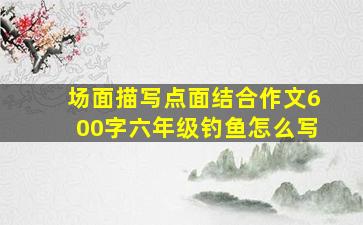 场面描写点面结合作文600字六年级钓鱼怎么写